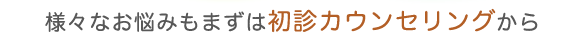 様々なお悩みもまずは初診カウンセリングから